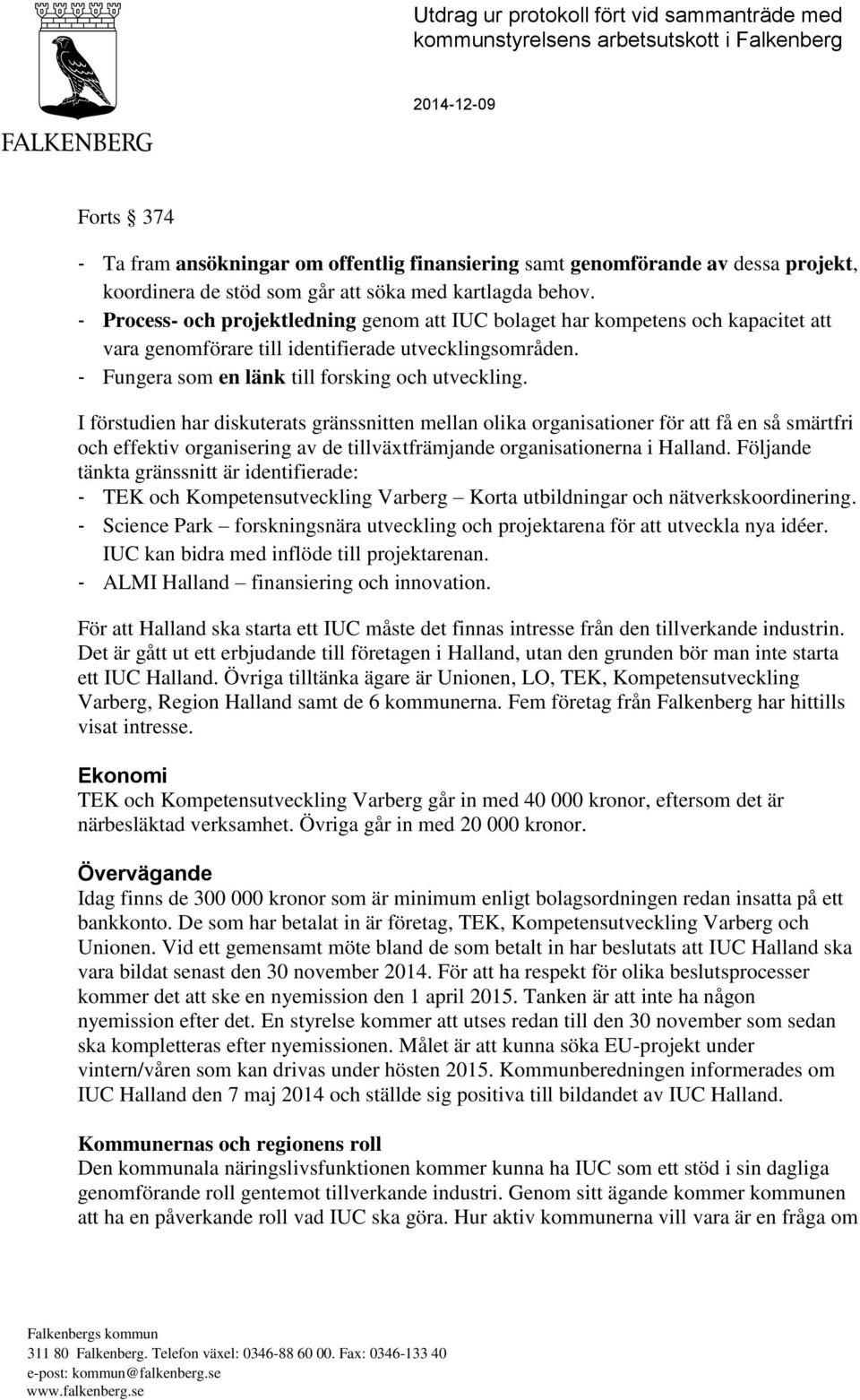 FALKENBERG

Utdrag ur protokoll fört vid sammanträde med kommunstyrelsens arbetsutskott i Falkenberg

2014-12-09

Forts § 374

- Ta fram ansökningar om offentlig finansiering samt genomförande av dessa projekt, koordinera de stöd som går att söka med kartlagda behov.
- Process- och projektledning genom att IUC bolaget har kompetens och kapacitet att vara genomförare till identifierade utvecklingsområden.
- Fungera som en länk till forsking och utveckling.

I förstudien har diskuterats gränssnitten mellan olika organisationer för att få en så smärtfri och effektiv organisering av de tillväxtfrämjande organisationerna i Halland. Följande tänkta gränssnitt är identifierade:
- TEK och Kompetensutveckling Varberg – Korta utbildningar och nätverkskoordinering.
- Science Park – forskningsnära utveckling och projektarena för att utveckla nya idéer. IUC kan bidra med inflöde till projektarenan.
- ALMI Halland – finansiering och innovation.

För att Halland ska starta ett IUC måste det finnas intresse från den tillverkande industrin. Det är gått ut ett erbjudande till företagen i Halland, utan den grunden bör man inte starta ett IUC Halland. Övriga tilltänka ägare är Unionen, LO, TEK, Kompetensutveckling Varberg, Region Halland samt de 6 kommunerna. Fem företag från Falkenberg har hittills visat intresse.

Ekonomi
TEK och Kompetensutveckling Varberg går in med 40 000 kronor, eftersom det är närbesläktad verksamhet. Övriga går in med 20 000 kronor.

Övervägande
Idag finns de 300 000 kronor som är minimum enligt bolagsordningen redan insatta på ett bankkonto. De som har betalat in är företag, TEK, Kompetensutveckling Varberg och Unionen. Vid ett gemensamt möte bland de som betalt in har beslutats att IUC Halland ska vara bildat senast den 30 november 2014. För att ha respekt för olika beslutsprocesser kommer det att ske en nyemission den 1 april 2015. Tanken är att inte ha någon nyemission efter det. En styrelse kommer att utses redan till den 30 november som sedan ska kompletteras efter nyemissionen. Målet är att kunna söka EU-projekt under vintern/våren som kan drivas under hösten 2015. Kommunberedningen informerades om IUC Halland den 7 maj 2014 och ställde sig positiva till bildandet av IUC Halland.

Kommunernas och regionens roll
Den kommunala näringslivsfunktionen kommer kunna ha IUC som ett stöd i sin dagliga genomförande roll gentemot tillverkande industri. Genom sitt ägande kommer kommunen att ha en påverkande roll vad IUC ska göra. Hur aktiv kommunerna vill vara är en fråga om

Falkenbergs kommun
311 80 Falkenberg. Telefon växel: 0346-88 60 00. Fax: 0346-133 40
e-post: kommun@falkenberg.se
www.falkenberg.se